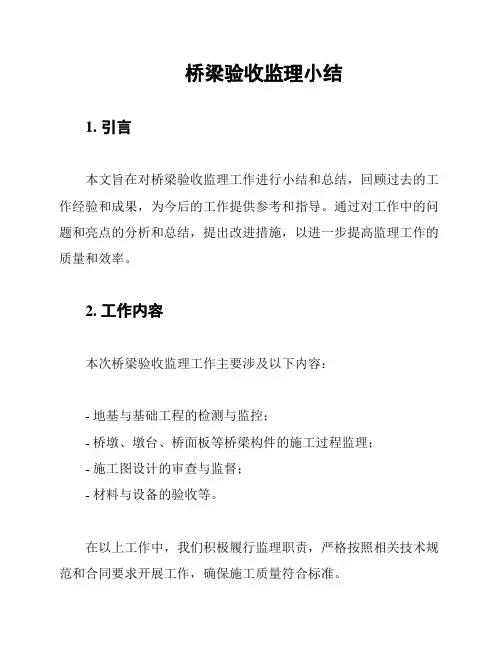 桥梁验收监理小结

1. 引言

本文旨在对桥梁验收监理工作进行小结和总结，回顾过去的工作经验和成果，为今后的工作提供参考和指导。通过对工作中的问题和亮点的分析和总结，提出改进措施，以进一步提高监理工作的质量和效率。

2. 工作内容

本次桥梁验收监理工作主要涉及以下内容：

- 地基与基础工程的检测与监控；
- 桥墩、墩台、桥面板等桥梁构件的施工过程监理；
- 施工图设计的审查与监督；
- 材料与设备的验收等。

在以上工作中，我们积极履行监理职责，严格按照相关技术规范和合同要求开展工作，确保施工质量符合标准。